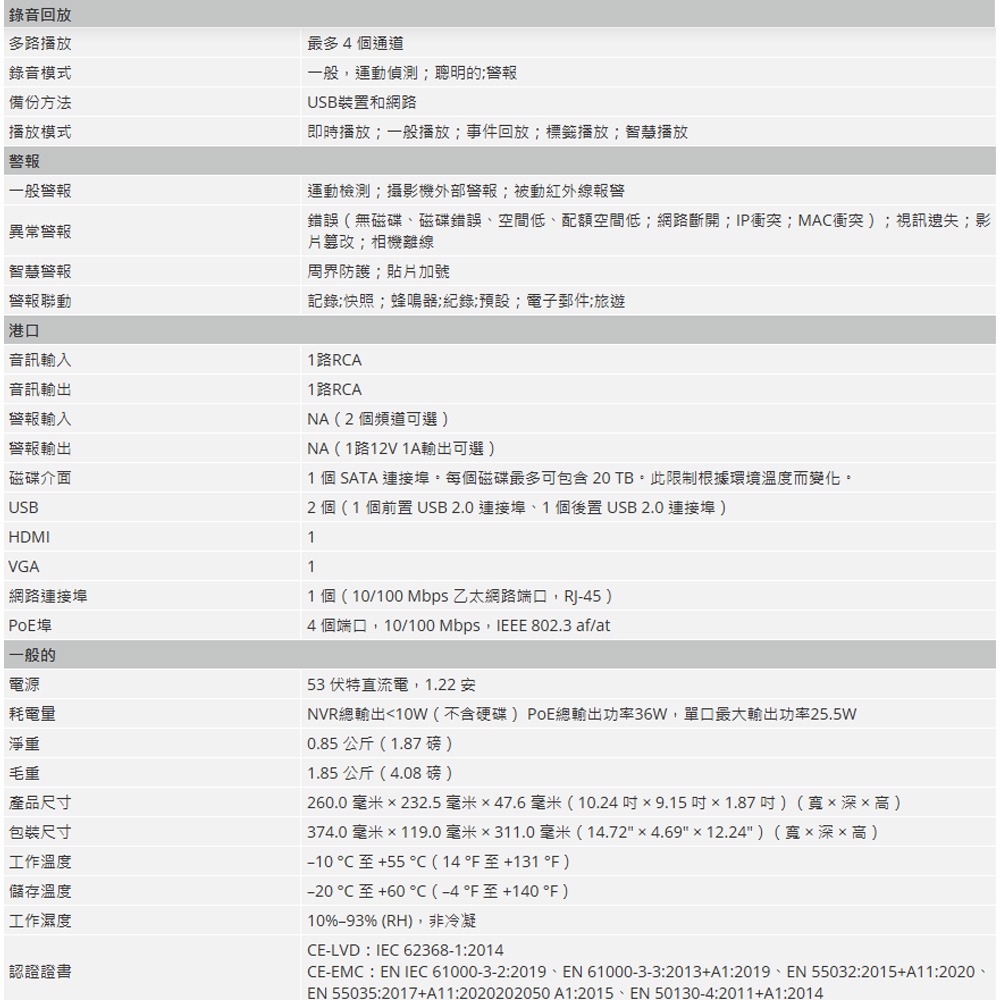 | 錄音回放 | |
|---|---|
| 多路播放 | 最多 4 個通道 |
| 錄音模式 | 一般，運動偵測；聰明的;警報 |
| 備份方法 | USB裝置和網路 |
| 播放模式 | 即時播放；一般播放；事件回放；標籤播放；智慧播放 |
| 警報 | |
| 一般警報 | 運動檢測；攝影機外部警報；被動紅外線報警 |
| 異常警報 | 錯誤（無磁碟、磁碟錯誤、空間低、配額空間低；網路斷開；IP衝突；MAC衝突）；視訊遺失；影片篡改；相機離線 |
| 智慧警報 | 周界防護；貼片加號 |
| 警報聯動 | 記錄;快照；蜂鳴器;紀錄;預設；電子郵件;旅遊 |
| 港口 | |
| 音訊輸入 | 1路RCA |
| 音訊輸出 | 1路RCA |
| 警報輸入 | NA（2 個頻道可選） |
| 警報輸出 | NA（1路12V 1A輸出可選） |
| 磁碟介面 | 1 個 SATA 連接埠。每個磁碟最多可包含 20 TB。此限制根據環境溫度而變化。 |
| USB | 2 個（1 個前置 USB 2.0 連接埠、1 個後置 USB 2.0 連接埠） |
| HDMI | 1 |
| VGA | 1 |
| 網路連接埠 | 1 個（10/100 Mbps 乙太網路端口，RJ-45） |
| PoE埠 | 4 個端口，10/100 Mbps，IEEE 802.3 af/at |
| 一般的 | |
| 電源 | 53 伏特直流電，1.22 安 |
| 耗電量 | NVR總輸出<10W（不含硬碟） PoE總輸出功率36W，單口最大輸出功率25.5W |
| 淨重 | 0.85 公斤（1.87 磅） |
| 毛重 | 1.85 公斤（4.08 磅） |
| 產品尺寸 | 260.0 毫米 × 232.5 毫米 × 47.6 毫米（10.24 吋 × 9.15 吋 × 1.87 吋）（寬 × 深 × 高） |
| 包裝尺寸 | 374.0 毫米 × 119.0 毫米 × 311.0 毫米（14.72" × 4.69" × 12.24"）（寬 × 深 × 高） |
| 工作溫度 | –10 °C 至 +55 °C（14 °F 至 +131 °F） |
| 儲存溫度 | –20 °C 至 +60 °C（–4 °F 至 +140 °F） |
| 工作濕度 | 10%–93% (RH)，非冷凝 |
| 認證證書 | CE-LVD：IEC 62368-1:2014 CE-EMC：EN IEC 61000-3-2:2019、EN 61000-3-3:2013+A1:2019、EN 55032:2015+A11:2020、EN 55035:2017+A11:2020202050 A1:2015、EN 50130-4:2011+A1:2014 |